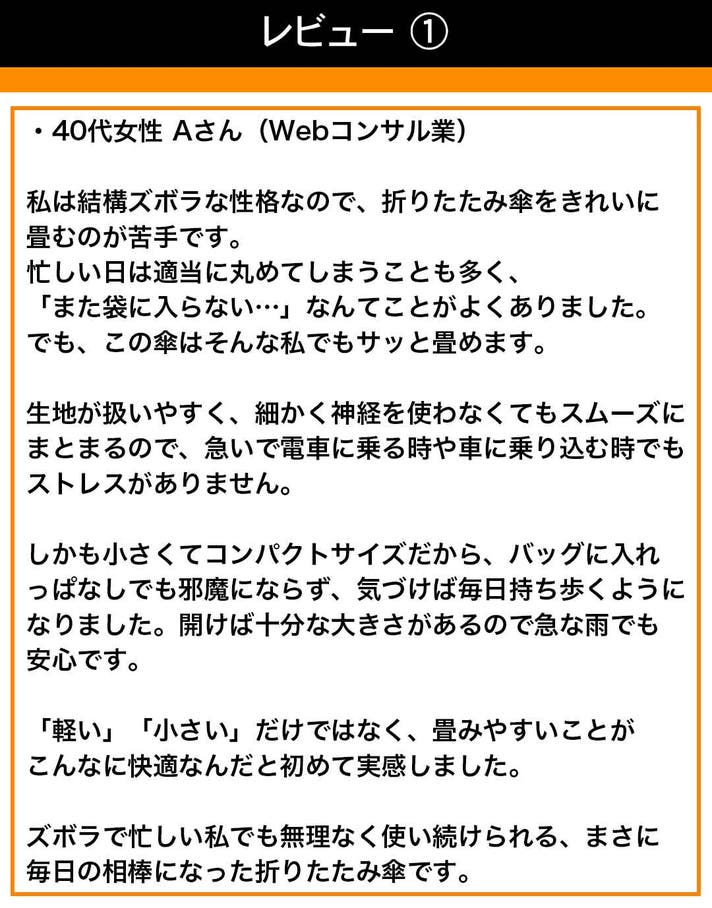 レビュー ①

・40代女性 Aさん（Webコンサル業）

私は結構ズボラな性格なので、折りたたみ傘をきれいに畳むのが苦手です。
忙しい日は適当に丸めてしまうことも多く、
「また袋に入らない…」なんてことがよくありました。
でも、この傘はそんな私でもサッと畳めます。

生地が扱いやすく、細かく神経を使わなくてもスムーズにまとまるので、急いで電車に乗る時や車に乗り込む時でもストレスがありません。

しかも小さくてコンパクトサイズだから、バッグに入れっぱなしでも邪魔にならず、気づけば毎日持ち歩くようになりました。開けば十分な大きさがあるので急な雨でも安心です。

「軽い」「小さい」だけではなく、畳みやすいことがこんなに快適なんだと初めて実感しました。

ズボラで忙しい私でも無理なく使い続けられる、まさに毎日の相棒になった折りたたみ傘です。